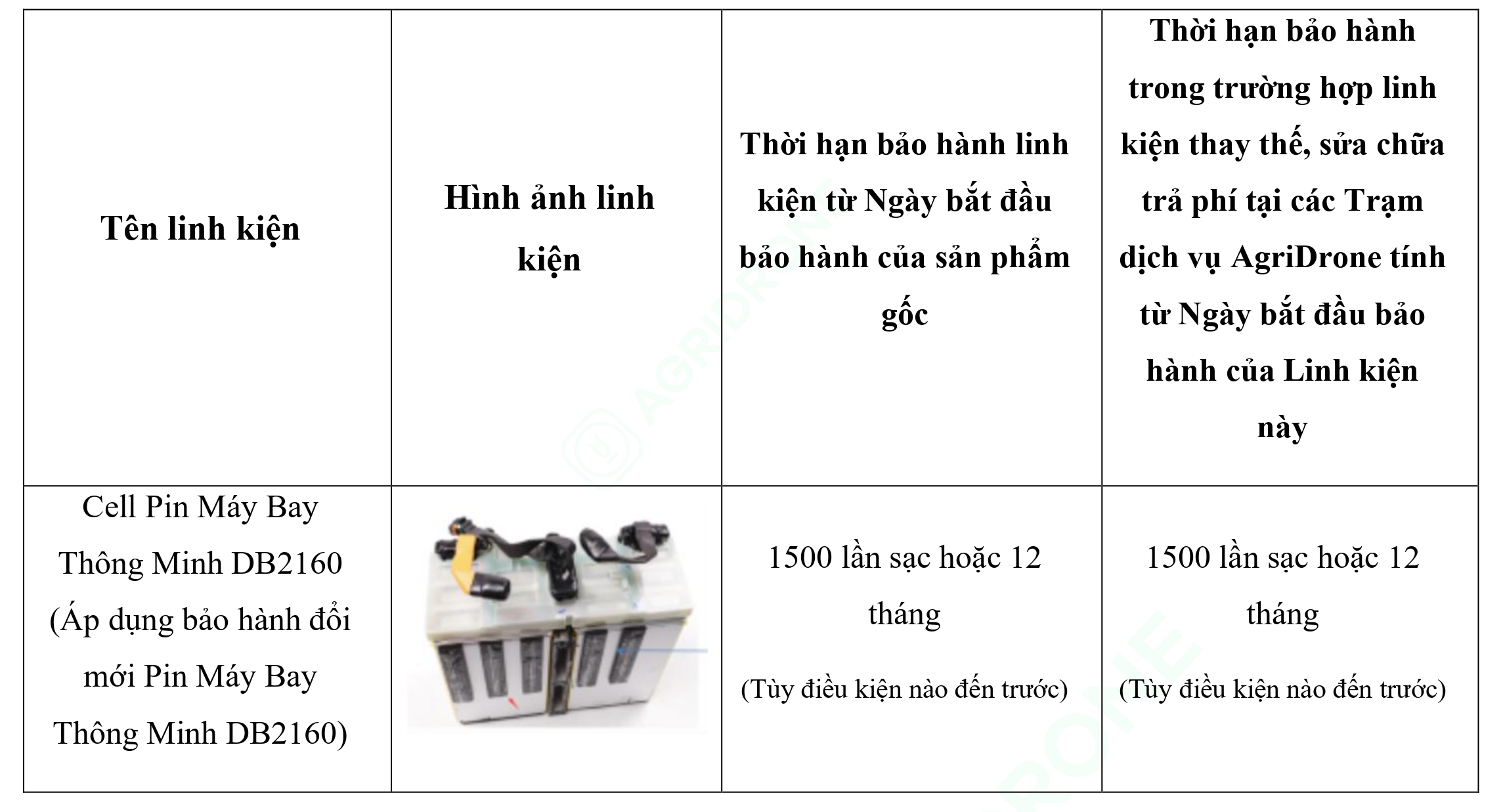 | Tên linh kiện | Hình ảnh linh kiện | Thời hạn bảo hành linh kiện từ Ngày bắt đầu bảo hành của sản phẩm gốc | Thời hạn bảo hành trong trường hợp linh kiện thay thế, sửa chữa trả phí tại các Trạm dịch vụ AgriDrone tính từ Ngày bắt đầu bảo hành của Linh kiện này |
|---|---|---|---|
| Cell Pin Máy Bay Thông Minh DB2160 (Áp dụng bảo hành đổi mới Pin Máy Bay Thông Minh DB2160) | | 1500 lần sạc hoặc 12 tháng (Tùy điều kiện nào đến trước) | 1500 lần sạc hoặc 12 tháng (Tùy điều kiện nào đến trước) |

AGRIDRONE